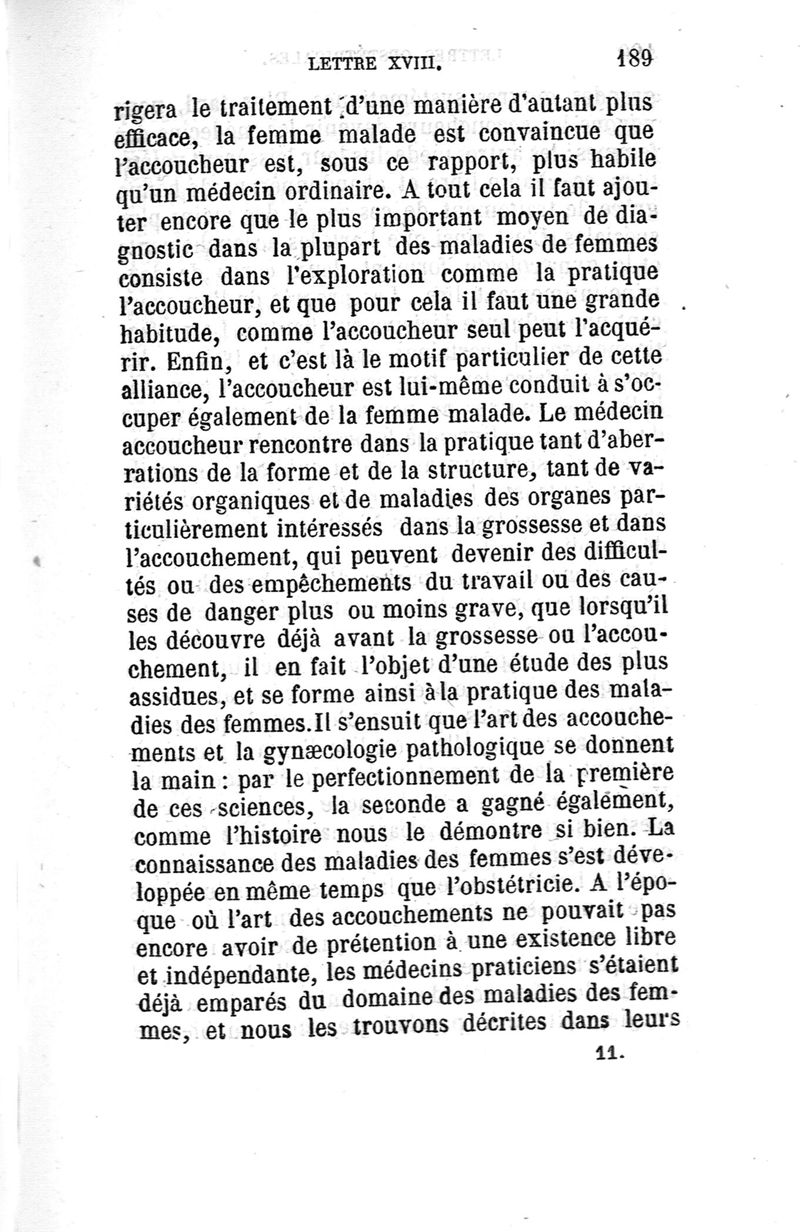 LETTRE XVIII. 189

rigera le traitement d'une manière d'autant plus efficace, la femme malade est convaincue que l'accoucheur est, sous ce rapport, plus habile qu'un médecin ordinaire. A tout cela il faut ajouter encore que le plus important moyen de diagnostic dans la plupart des maladies de femmes consiste dans l'exploration comme la pratique l'accoucheur, et que pour cela il faut une grande habitude, comme l'accoucheur seul peut l'acquérir. Enfin, et c'est là le motif particulier de cette alliance, l'accoucheur est lui-même conduit à s'occuper également de la femme malade. Le médecin accoucheur rencontre dans la pratique tant d'aberrations de la forme et de la structure, tant de variétés organiques et de maladies des organes particulièrement intéressés dans la grossesse et dans l'accouchement, qui peuvent devenir des difficultés ou des empêchements du travail ou des causes de danger plus ou moins grave, que lorsqu'il les découvre déjà avant la grossesse ou l'accouchement, il en fait l'objet d'une étude des plus assidues, et se forme ainsi à la pratique des maladies des femmes. Il s'ensuit que l'art des accouchements et la gynæcologie pathologique se donnent la main : par le perfectionnement de la première de ces sciences, la seconde a gagné également, comme l'histoire nous le démontre si bien. La connaissance des maladies des femmes s'est développée en même temps que l'obstétricie. A l'époque où l'art des accouchements ne pouvait pas encore avoir de prétention à une existence libre et indépendante, les médecins praticiens s'étaient déjà emparés du domaine des maladies des femmes, et nous les trouvons décrites dans leurs

11.